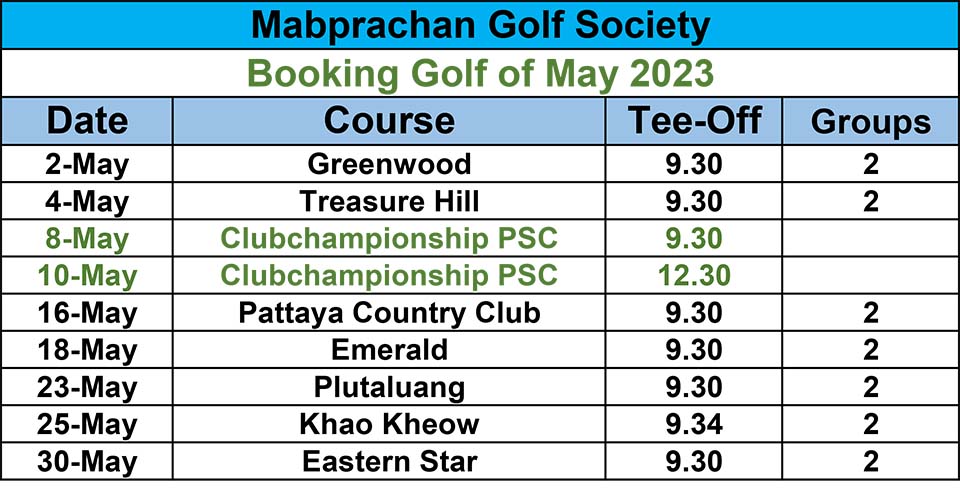 Mabprachan Golf Society

Booking Golf of May 2023

| Date | Course | Tee-Off | Groups |
|---|---|---|---|
| 2-May | Greenwood | 9.30 | 2 |
| 4-May | Treasure Hill | 9.30 | 2 |
| 8-May | Clubchampionship PSC | 9.30 | |
| 10-May | Clubchampionship PSC | 12.30 | |
| 16-May | Pattaya Country Club | 9.30 | 2 |
| 18-May | Emerald | 9.30 | 2 |
| 23-May | Plutaluang | 9.30 | 2 |
| 25-May | Khao Kheow | 9.34 | 2 |
| 30-May | Eastern Star | 9.30 | 2 |